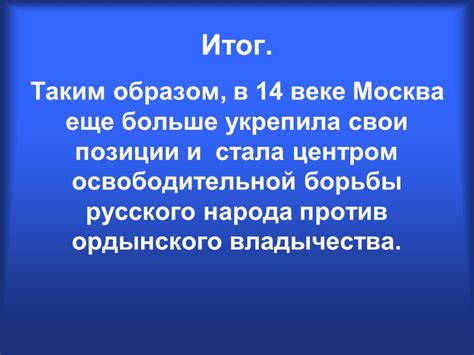 Итог.

Таким образом, в 14 веке Москва еще больше укрепила свои позиции и стала центром освободительной борьбы русского народа против ордынского владычества.